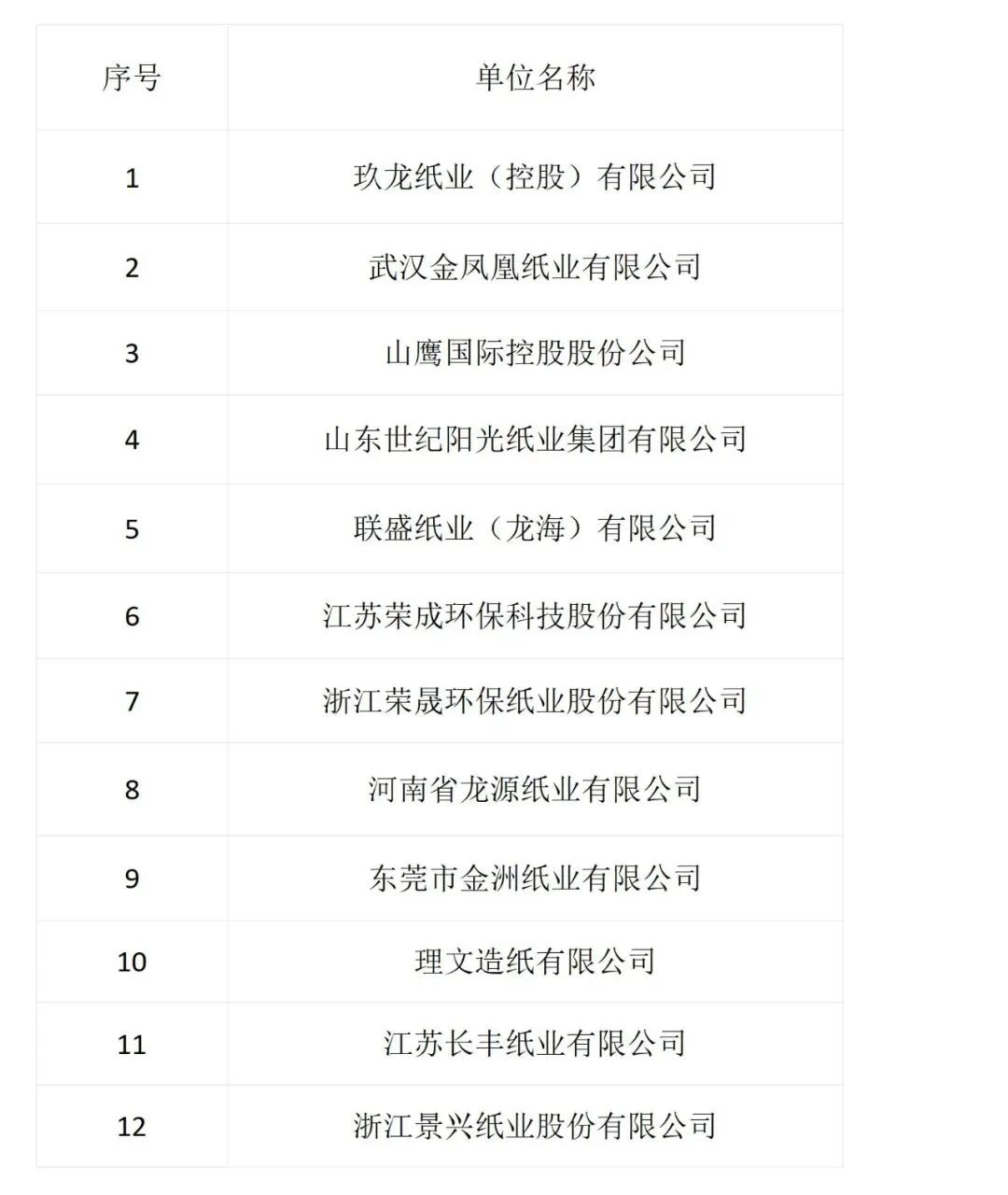 | 序号 | 单位名称 |
|---|---|
| 1 | 玖龙纸业（控股）有限公司 |
| 2 | 武汉金凤凰纸业有限公司 |
| 3 | 山鹰国际控股股份公司 |
| 4 | 山东世纪阳光纸业集团有限公司 |
| 5 | 联盛纸业（龙海）有限公司 |
| 6 | 江苏荣成环保科技股份有限公司 |
| 7 | 浙江荣晟环保纸业股份有限公司 |
| 8 | 河南省龙源纸业有限公司 |
| 9 | 东莞市金洲纸业有限公司 |
| 10 | 理文造纸有限公司 |
| 11 | 江苏长丰纸业有限公司 |
| 12 | 浙江景兴纸业股份有限公司 |